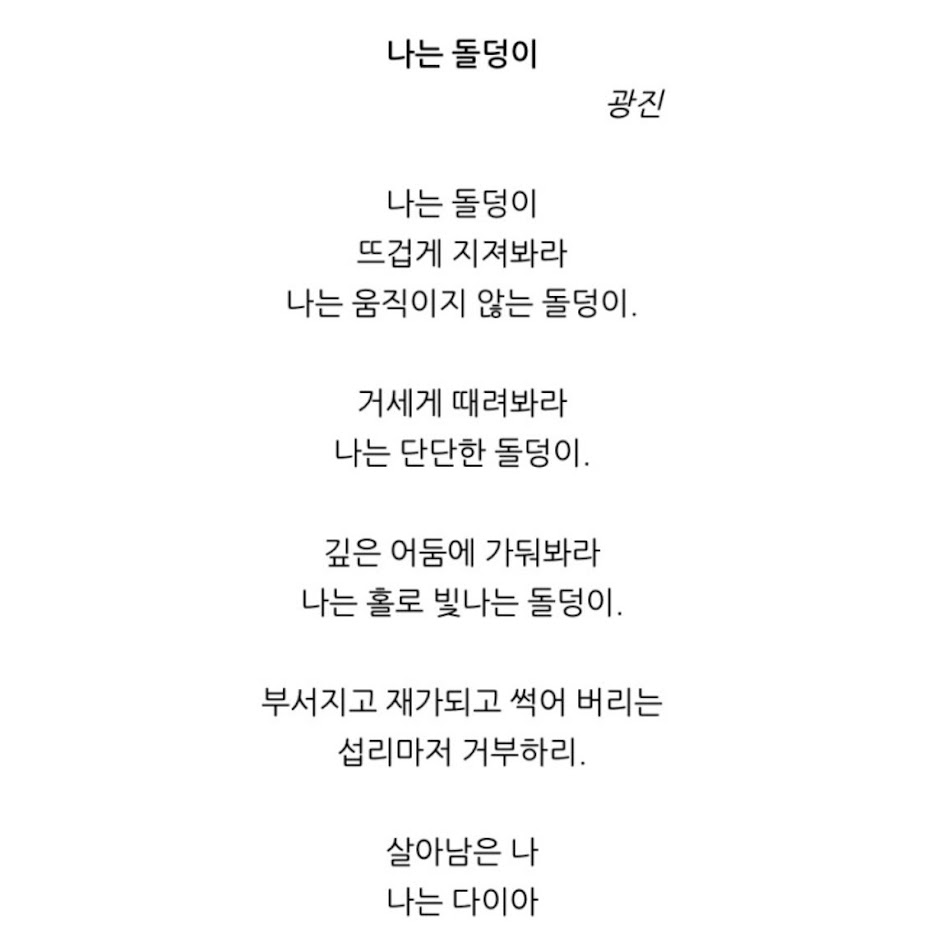 나는 돌덩이

광진

나는 돌덩이
뜨겁게 지져봐라
나는 움직이지 않는 돌덩이.

거세게 때려봐라
나는 단단한 돌덩이.

깊은 어둠에 가둬봐라
나는 홀로 빛나는 돌덩이.

부서지고 재가되고 썩어 버리는
섭리마저 거부하리.

살아남은 나
나는 다이아